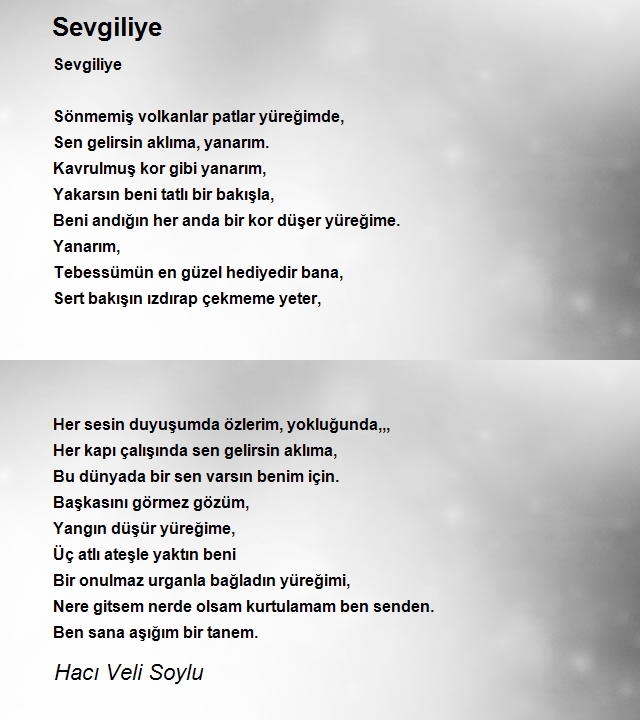 Sevgiliye

Sevgiliye

Sönmemiş volkanlar patlar yüreğimde,
Sen gelirsin aklıma, yanarım.
Kavrulmuş kor gibi yanarım,
Yakarsın beni tatlı bir bakışla,
Beni andığın her anda bir kor düşer yüreğime.
Yanarım,
Tebessümün en güzel hediyedir bana,
Sert bakışın ızdırap çekmeme yeter,

Her sesin duyuşumda özlerim, yokluğunda,,,
Her kapı çalışında sen gelirsin aklıma,
Bu dünyada bir sen varsın benim için.
Başkasını görmez gözüm,
Yangın düşür yüreğime,
Üç atlı ateşle yaktın beni
Bir onulmaz urganla bağladın yüreğimi,
Nere gitsem nerde olsam kurtulamam ben senden.
Ben sana aşığım bir tanem.

Hacı Veli Soylu